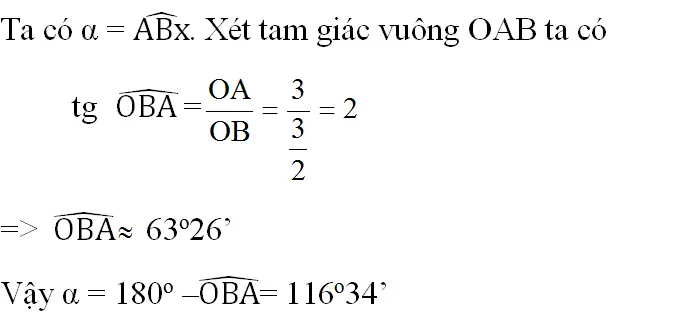 Ta có $\alpha = \widehat{ABx}$. Xét tam giác vuông OAB ta có

$tg\ \widehat{OBA} = \frac{OA}{OB} = \frac{3}{\frac{3}{2}} = 2$

=> $\widehat{OBA} \approx 63^o26'$

Vậy $\alpha = 180^o - \widehat{OBA} = 116^o34'$